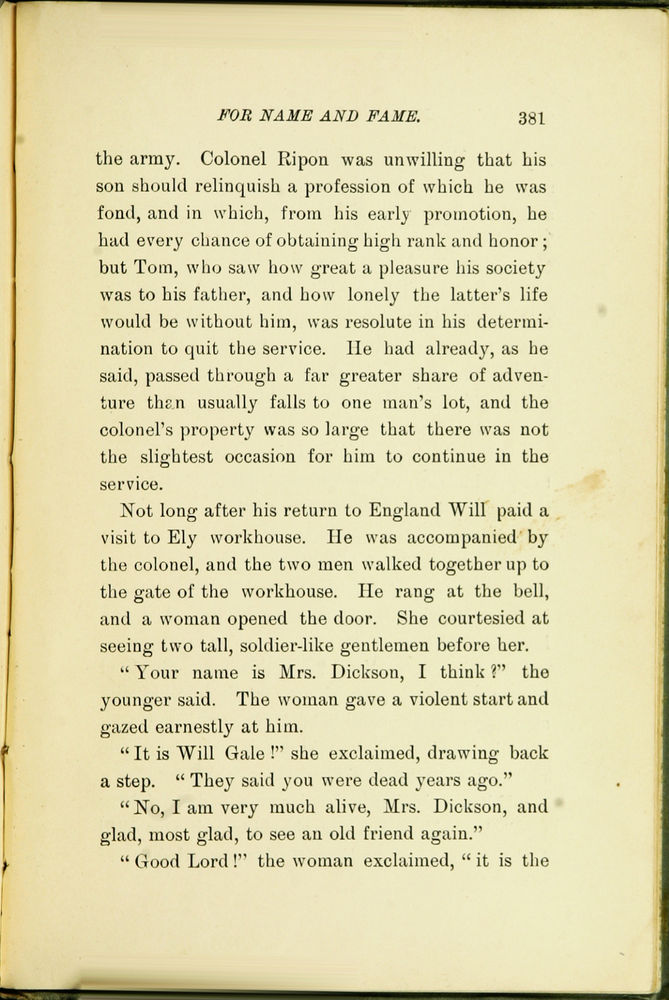 FOR NAME AND FAME. 381

the army. Colonel Ripon was unwilling that his son should relinquish a profession of which he was fond, and in which, from his early promotion, he had every chance of obtaining high rank and honor; but Tom, who saw how great a pleasure his society was to his father, and how lonely the latter's life would be without him, was resolute in his determination to quit the service. He had already, as he said, passed through a far greater share of adventure than usually falls to one man's lot, and the colonel's property was so large that there was not the slightest occasion for him to continue in the service.

Not long after his return to England Will paid a visit to Ely workhouse. He was accompanied by the colonel, and the two men walked together up to the gate of the workhouse. He rang at the bell, and a woman opened the door. She courtesied at seeing two tall, soldier-like gentlemen before her.

"Your name is Mrs. Dickson, I think?" the younger said. The woman gave a violent start and gazed earnestly at him.

"It is Will Gale!" she exclaimed, drawing back a step. "They said you were dead years ago."

"No, I am very much alive, Mrs. Dickson, and glad, most glad, to see an old friend again."

"Good Lord!" the woman exclaimed, "it is the